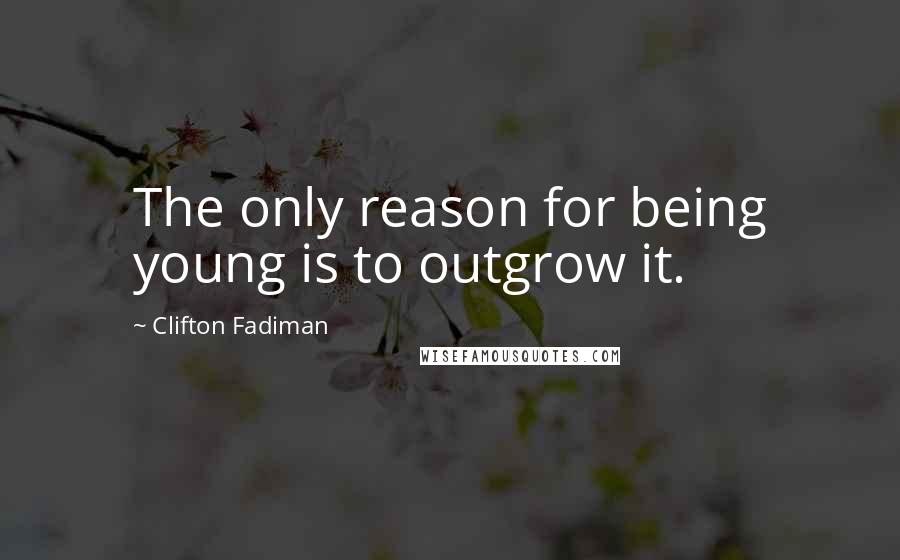 The only reason for being young is to outgrow it.

~ Clifton Fadiman

WISEFAMOUSQUOTES.COM